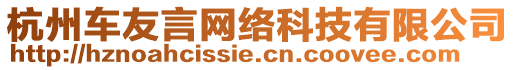 杭州车友言网络科技有限公司
http://hznoahcissie.cn.coovee.com